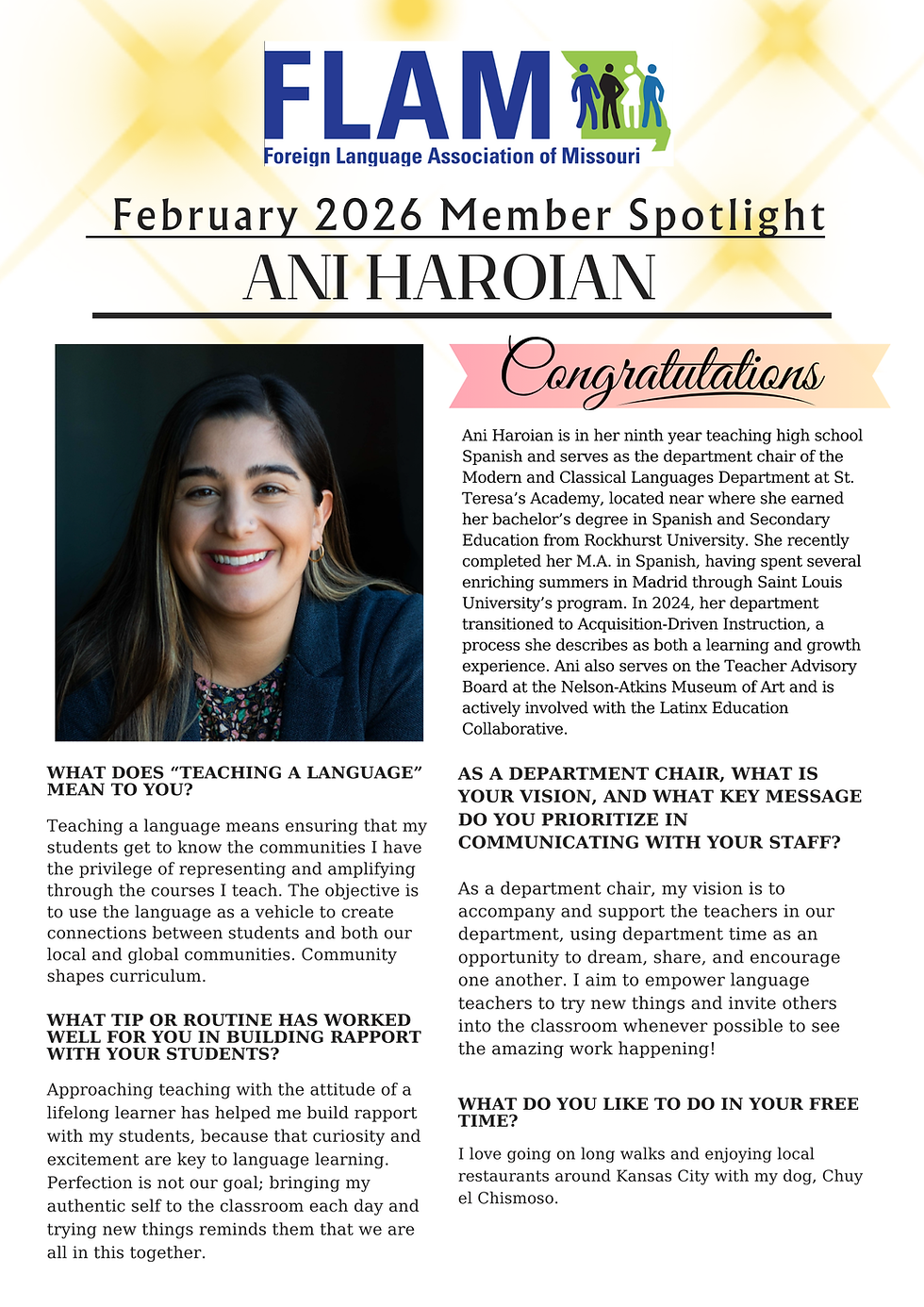 FLAM
Foreign Language Association of Missouri

February 2026 Member Spotlight

ANI HAROIAN

Congratulations

Ani Haroian is in her ninth year teaching high school Spanish and serves as the department chair of the Modern and Classical Languages Department at St. Teresa's Academy, located near where she earned her bachelor's degree in Spanish and Secondary Education from Rockhurst University. She recently completed her M.A. in Spanish, having spent several enriching summers in Madrid through Saint Louis University's program. In 2024, her department transitioned to Acquisition-Driven Instruction, a process she describes as both a learning and growth experience. Ani also serves on the Teacher Advisory Board at the Nelson-Atkins Museum of Art and is actively involved with the Latinx Education Collaborative.

WHAT DOES "TEACHING A LANGUAGE" MEAN TO YOU?

Teaching a language means ensuring that my students get to know the communities I have the privilege of representing and amplifying through the courses I teach. The objective is to use the language as a vehicle to create connections between students and both our local and global communities. Community shapes curriculum.

WHAT TIP OR ROUTINE HAS WORKED WELL FOR YOU IN BUILDING RAPPORT WITH YOUR STUDENTS?

Approaching teaching with the attitude of a lifelong learner has helped me build rapport with my students, because that curiosity and excitement are key to language learning. Perfection is not our goal; bringing my authentic self to the classroom each day and trying new things reminds them that we are all in this together.

AS A DEPARTMENT CHAIR, WHAT IS YOUR VISION, AND WHAT KEY MESSAGE DO YOU PRIORITIZE IN COMMUNICATING WITH YOUR STAFF?

As a department chair, my vision is to accompany and support the teachers in our department, using department time as an opportunity to dream, share, and encourage one another. I aim to empower language teachers to try new things and invite others into the classroom whenever possible to see the amazing work happening!

WHAT DO YOU LIKE TO DO IN YOUR FREE TIME?

I love going on long walks and enjoying local restaurants around Kansas City with my dog, Chuy el Chismoso.